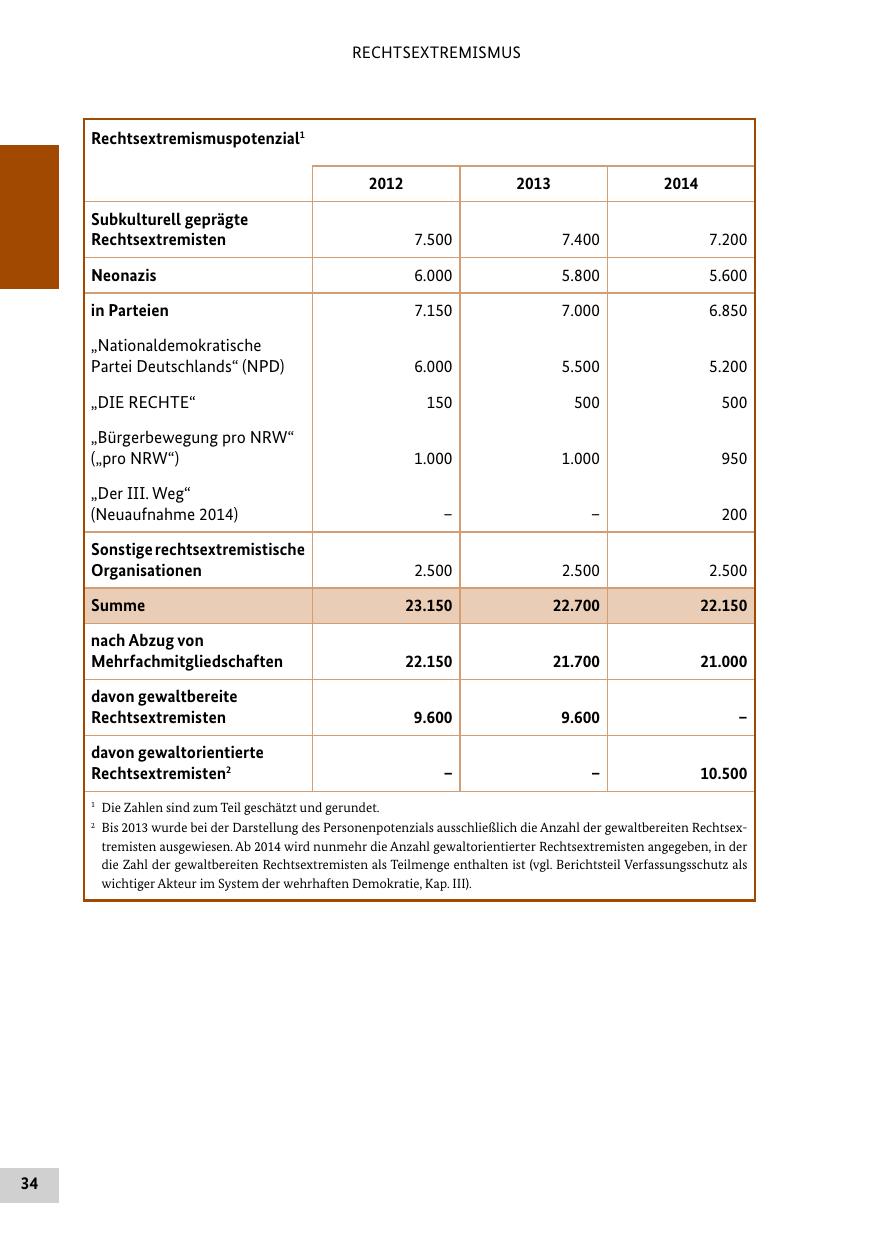 RECHTSEXTREMISMUS

Rechtsextremismuspotenzial$^1$

| | 2012 | 2013 | 2014 |
|---|---|---|---|
| Subkulturell geprägte Rechtsextremisten | 7.500 | 7.400 | 7.200 |
| Neonazis | 6.000 | 5.800 | 5.600 |
| in Parteien | 7.150 | 7.000 | 6.850 |
| „Nationaldemokratische Partei Deutschlands“ (NPD) | 6.000 | 5.500 | 5.200 |
| „DIE RECHTE“ | 150 | 500 | 500 |
| „Bürgerbewegung pro NRW“ („pro NRW“) | 1.000 | 1.000 | 950 |
| „Der III. Weg“ (Neuaufnahme 2014) | – | – | 200 |
| Sonstige rechtsextremistische Organisationen | 2.500 | 2.500 | 2.500 |
| Summe | 23.150 | 22.700 | 22.150 |
| nach Abzug von Mehrfachmitgliedschaften | 22.150 | 21.700 | 21.000 |
| davon gewaltbereite Rechtsextremisten | 9.600 | 9.600 | – |
| davon gewaltorientierte Rechtsextremisten$^2$ | – | – | 10.500 |

$^1$ Die Zahlen sind zum Teil geschätzt und gerundet.
$^2$ Bis 2013 wurde bei der Darstellung des Personenpotenzials ausschließlich die Anzahl der gewaltbereiten Rechtsextremisten ausgewiesen. Ab 2014 wird nunmehr die Anzahl gewaltorientierter Rechtsextremisten angegeben, in der die Zahl der gewaltbereiten Rechtsextremisten als Teilmenge enthalten ist (vgl. Berichtsteil Verfassungsschutz als wichtiger Akteur im System der wehrhaften Demokratie, Kap. III).

34